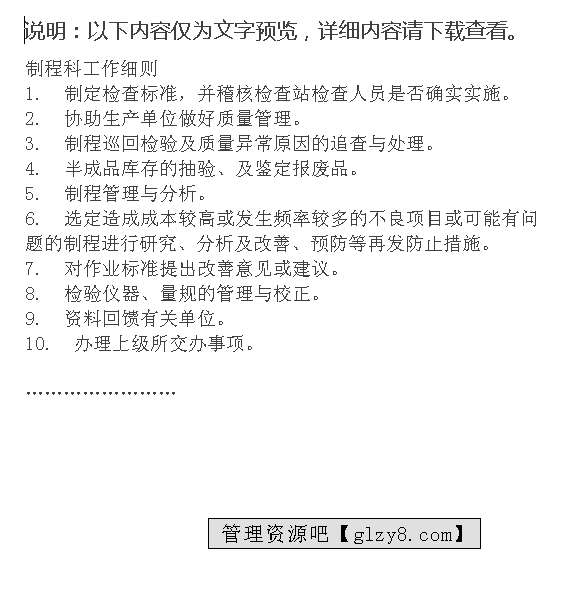 说明：以下内容仅为文字预览，详细内容请下载查看。

制程科工作细则

1.　制定检查标准，并稽核检查站检查人员是否确实实施。

2.　协助生产单位做好质量管理。

3.　制程巡回检验及质量异常原因的追查与处理。

4.　半成品库存的抽验、及鉴定报废品。

5.　制程管理与分析。

6.　选定造成成本较高或发生频率较多的不良项目或可能有问题的制程进行研究、分析及改善、预防等再发防止措施。

7.　对作业标准提出改善意见或建议。

8.　检验仪器、量规的管理与校正。

9.　资料回馈有关单位。

10.　办理上级所交办事项。

……………………

管理资源吧【glzy8.com】